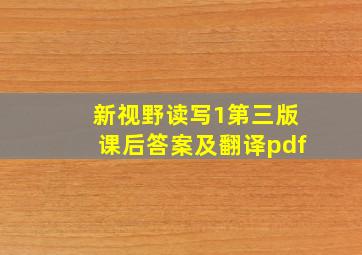 新视野读写1第三版
课后答案及翻译pdf